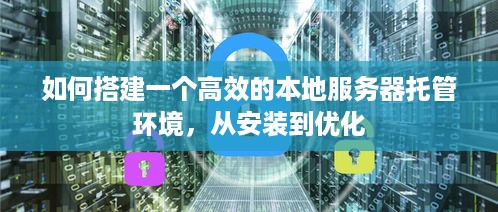 如何搭建一个高效的本地服务器托管环境，从安装到优化